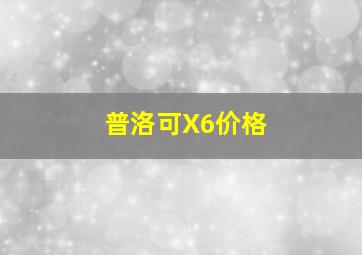 普洛可X6价格